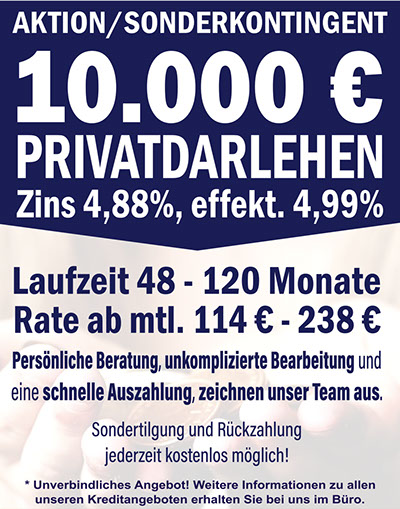 AKTION/SONDERKONTINGENT

10.000 €

PRIVATDARLEHEN

Zins 4,88%, effekt. 4,99%

Laufzeit 48 - 120 Monate

Rate ab mtl. 114 € - 238 €

Persönliche Beratung, unkomplizierte Bearbeitung und eine schnelle Auszahlung, zeichnen unser Team aus.

Sondertilgung und Rückzahlung jederzeit kostenlos möglich!

* Unverbindliches Angebot! Weitere Informationen zu allen unseren Kreditangeboten erhalten Sie bei uns im Büro.